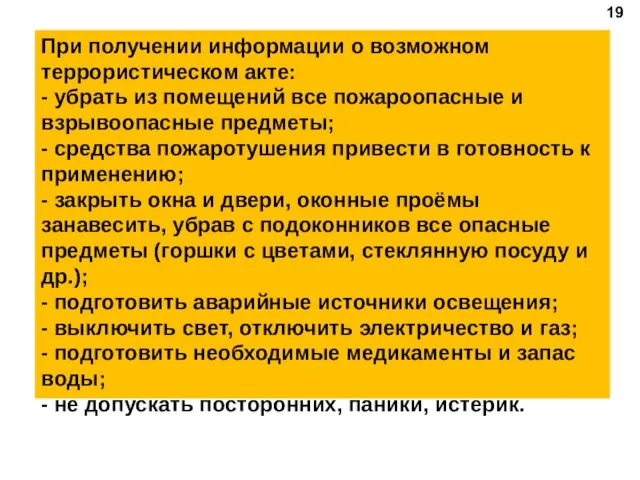 19

При получении информации о возможном террористическом акте:
- убрать из помещений все пожароопасные и взрывоопасные предметы;
- средства пожаротушения привести в готовность к применению;
- закрыть окна и двери, оконные проёмы занавесить, убрав с подоконников все опасные предметы (горшки с цветами, стеклянную посуду и др.);
- подготовить аварийные источники освещения;
- выключить свет, отключить электричество и газ;
- подготовить необходимые медикаменты и запас воды;
- не допускать посторонних, паники, истерик.